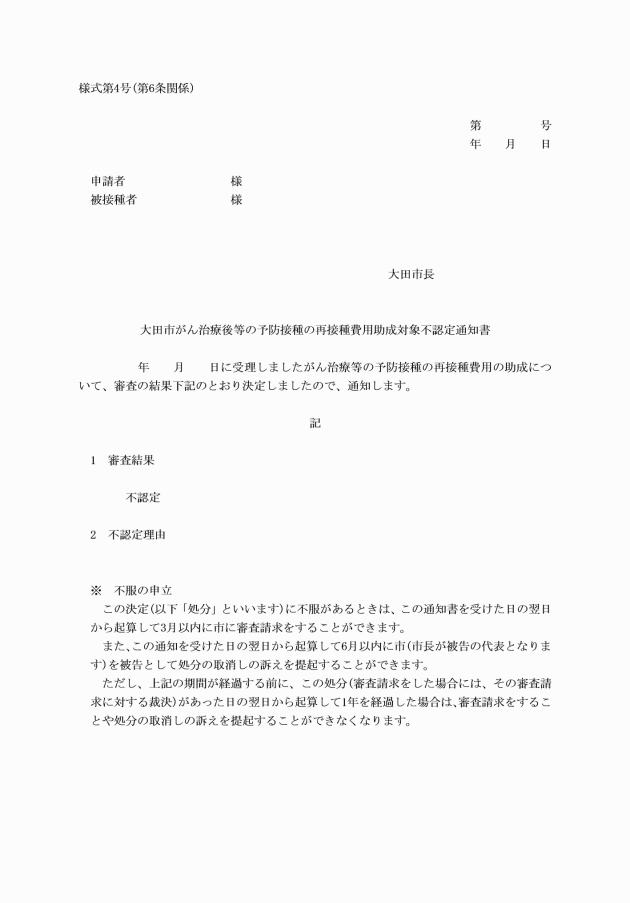 様式第4号(第6条関係)

第　　　　号
年　　月　　日

申請者　　　　　　　　様
被接種者　　　　　　　様

大田市長

大田市がん治療後等の予防接種の再接種費用助成対象不認定通知書

年　　月　　日に受理しましたがん治療等の予防接種の再接種費用の助成について、審査の結果下記のとおり決定しましたので、通知します。

記

1　審査結果

不認定

2　不認定理由

※　不服の申立
この決定(以下「処分」といいます)に不服があるときは、この通知書を受けた日の翌日から起算して3月以内に市に審査請求をすることができます。
また、この通知を受けた日の翌日から起算して6月以内に市(市長が被告の代表となります)を被告として処分の取消しの訴えを提起することができます。
ただし、上記の期間が経過する前に、この処分(審査請求をした場合には、その審査請求に対する裁決)があった日の翌日から起算して1年を経過した場合は、審査請求をすることや処分の取消しの訴えを提起することができなくなります。